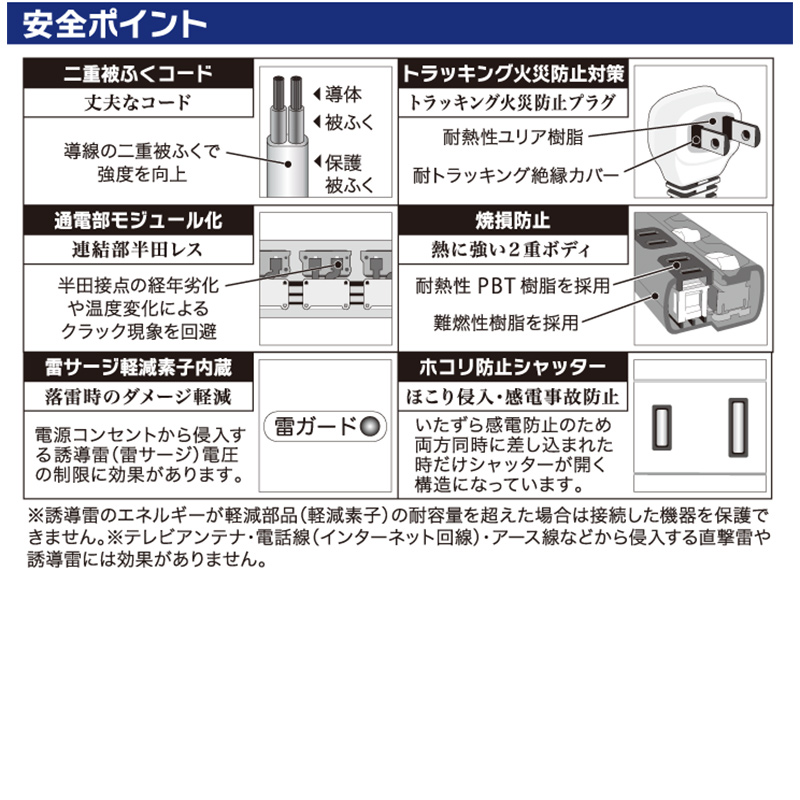 安全ポイント

二重被ふくコード
丈夫なコード
導線の二重被ふくで強度を向上
◀導体
◀被ふく
◀保護被ふく

トラッキング火災防止対策
トラッキング火災防止プラグ
耐熱性ユリア樹脂
耐トラッキング絶縁カバー

通電部モジュール化
連結部半田レス
半田接点の経年劣化や温度変化によるクラック現象を回避

焼損防止
熱に強い2重ボディ
耐熱性 PBT 樹脂を採用
難燃性樹脂を採用

雷サージ軽減素子内蔵
落雷時のダメージ軽減
電源コンセントから侵入する誘導雷（雷サージ）電圧の制限に効果があります。
雷ガード

ホコリ防止シャッター
ほこり侵入・感電事故防止
いたずら感電防止のため両方同時に差し込まれた時だけシャッターが開く構造になっています。

※誘導雷のエネルギーが軽減部品（軽減素子）の耐容量を超えた場合は接続した機器を保護できません。※テレビアンテナ・電話線（インターネット回線）・アース線などから侵入する直撃雷や誘導雷には効果がありません。